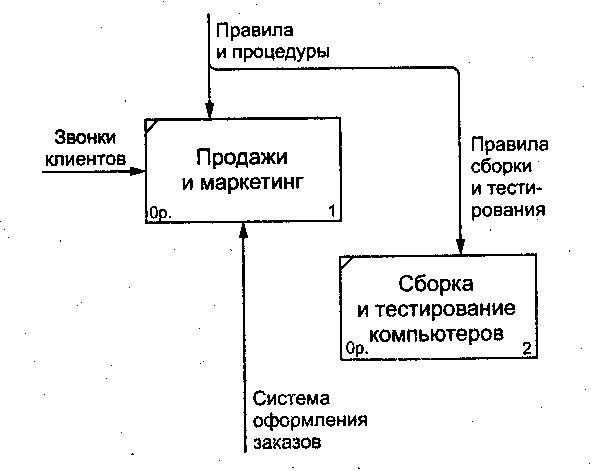 Правила и процедуры

Звонки клиентов

Продажи и маркетинг

0р. 1

Правила сборки и тестирования

Сборка и тестирование компьютеров

0р. 2

Система оформления заказов